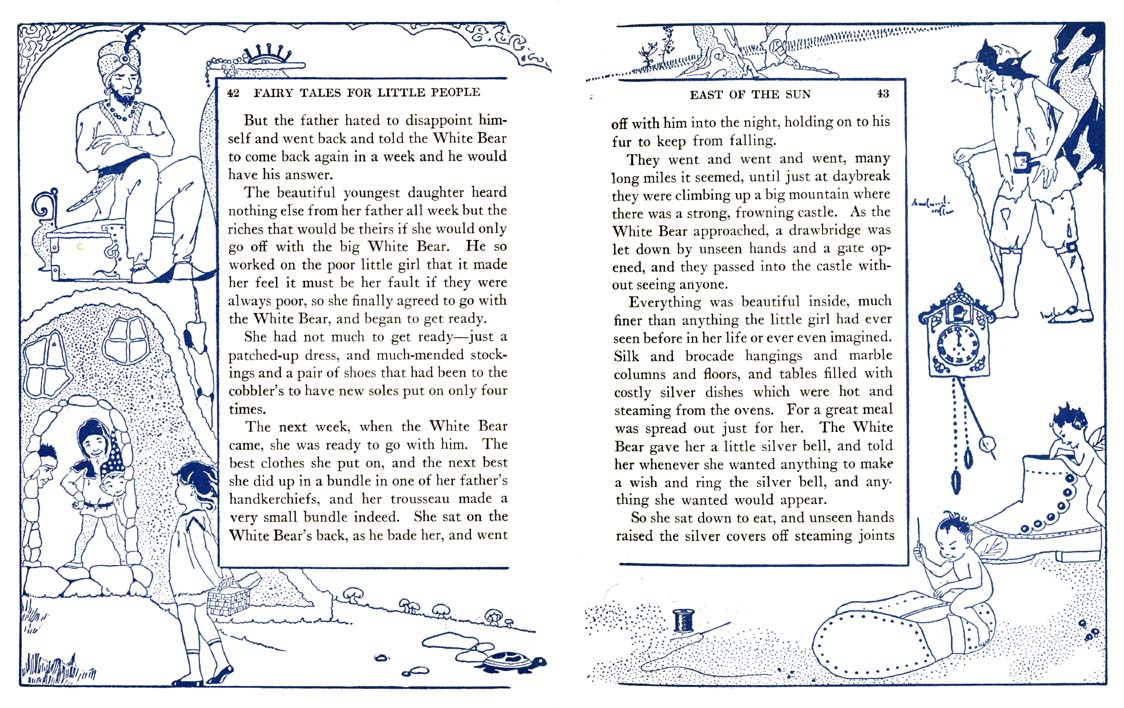 42 FAIRY TALES FOR LITTLE PEOPLE

But the father hated to disappoint himself and went back and told the White Bear to come back again in a week and he would have his answer.

The beautiful youngest daughter heard nothing else from her father all week but the riches that would be theirs if she would only go off with the big White Bear. He so worked on the poor little girl that it made her feel it must be her fault if they were always poor, so she finally agreed to go with the White Bear, and began to get ready.

She had not much to get ready—just a patched-up dress, and much-mended stockings and a pair of shoes that had been to the cobbler's to have new soles put on only four times.

The next week, when the White Bear came, she was ready to go with him. The best clothes she put on, and the next best she did up in a bundle in one of her father's handkerchiefs, and her trousseau made a very small bundle indeed. She sat on the White Bear's back, as he bade her, and went

EAST OF THE SUN 43

off with him into the night, holding on to his fur to keep from falling.

They went and went and went, many long miles it seemed, until just at daybreak they were climbing up a big mountain where there was a strong, frowning castle. As the White Bear approached, a drawbridge was let down by unseen hands and a gate opened, and they passed into the castle without seeing anyone.

Everything was beautiful inside, much finer than anything the little girl had ever seen before in her life or ever even imagined. Silk and brocade hangings and marble columns and floors, and tables filled with costly silver dishes which were hot and steaming from the ovens. For a great meal was spread out just for her. The White Bear gave her a little silver bell, and told her whenever she wanted anything to make a wish and ring the silver bell, and anything she wanted would appear.

So she sat down to eat, and unseen hands raised the silver covers off steaming joints